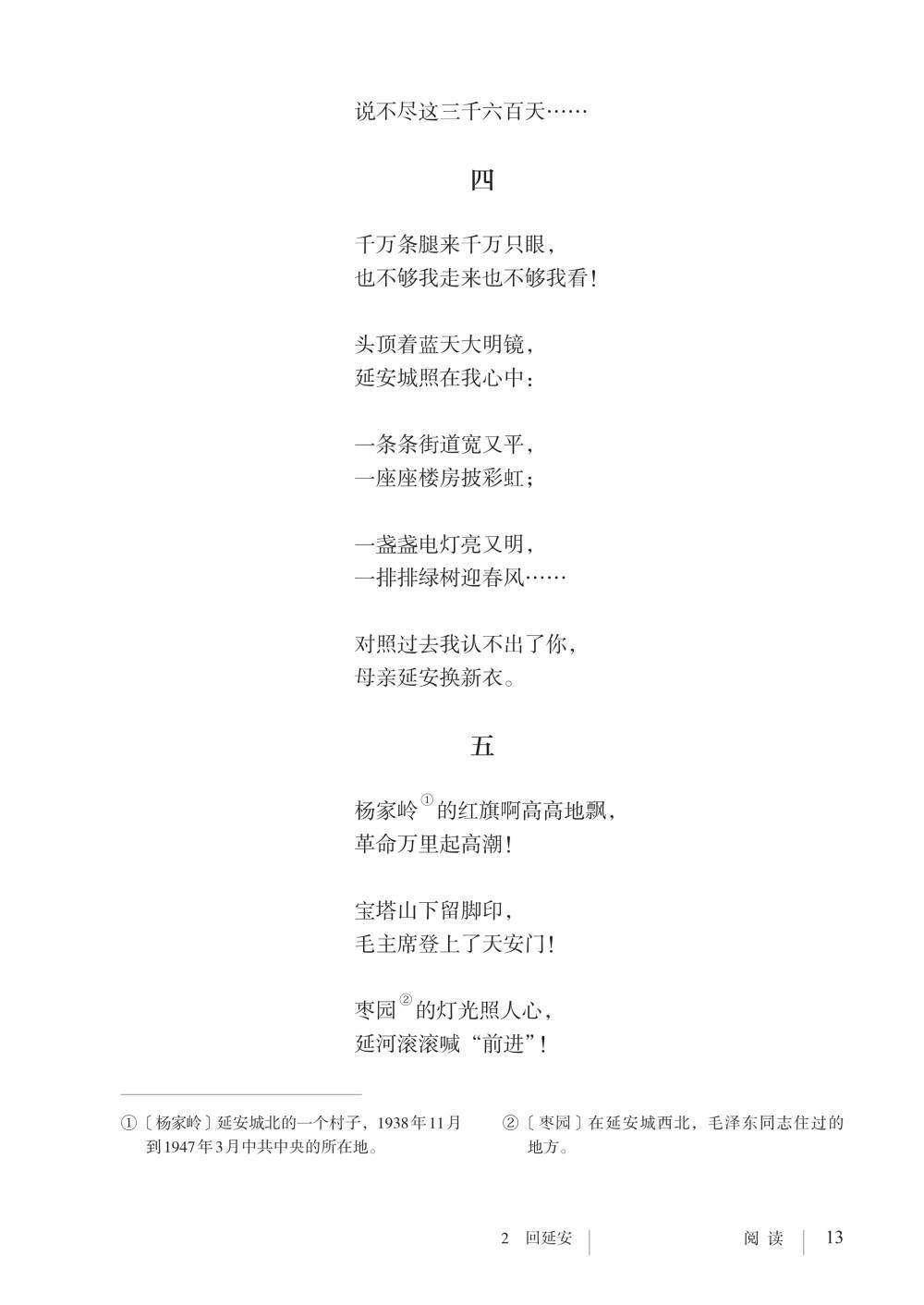 说不尽这三千六百天……

四

千万条腿来千万只眼，
也不够我走来也不够我看！

头顶着蓝天大明镜，
延安城照在我心中：

一条条街道宽又平，
一座座楼房披彩虹；

一盏盏电灯亮又明，
一排排绿树迎春风……

对照过去我认不出了你，
母亲延安换新衣。

五

杨家岭$^{①}$的红旗啊高高地飘，
革命万里起高潮！

宝塔山下留脚印，
毛主席登上了天安门！

枣园$^{②}$的灯光照人心，
延河滚滚喊“前进”！

①〔杨家岭〕延安城北的一个村子，1938年11月到1947年3月中共中央的所在地。

②〔枣园〕在延安城西北，毛泽东同志住过的地方。

2 回延安 阅读 13